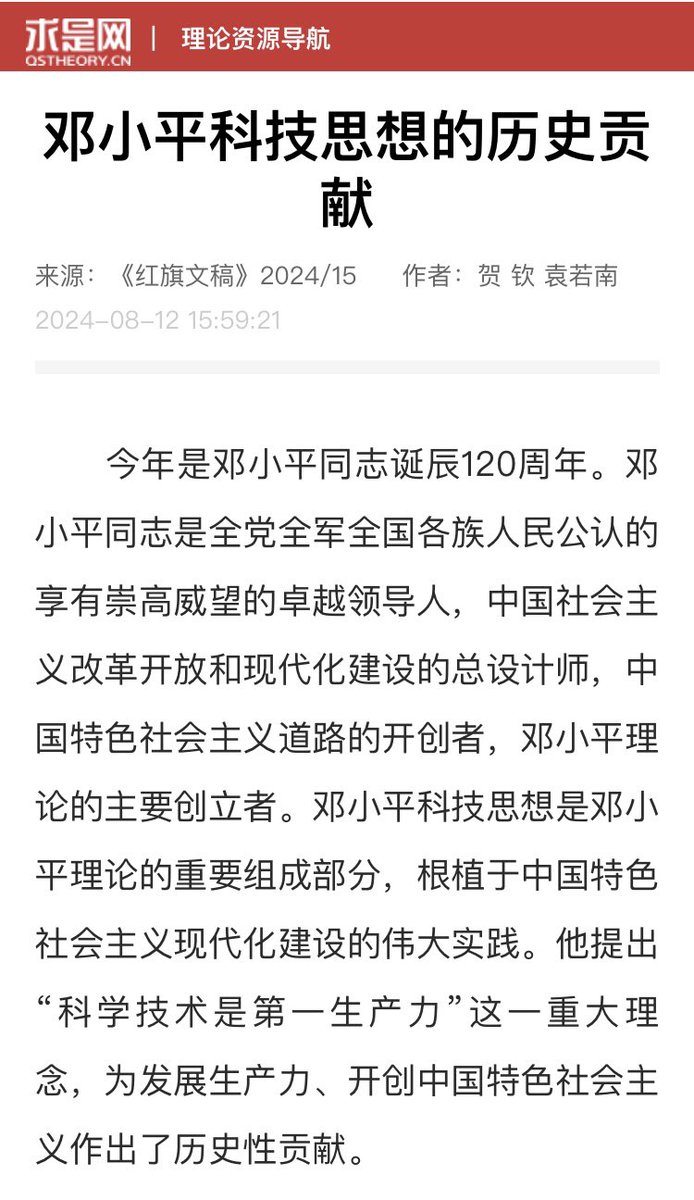 求是网
QSTHEORY.CN
| 理论资源导航

邓小平科技思想的历史贡献

来源：《红旗文稿》2024/15　作者：贺 钦 袁若南
2024-08-12 15:59:21

今年是邓小平同志诞辰120周年。邓小平同志是全党全军全国各族人民公认的享有崇高威望的卓越领导人，中国社会主义改革开放和现代化建设的总设计师，中国特色社会主义道路的开创者，邓小平理论的主要创立者。邓小平科技思想是邓小平理论的重要组成部分，根植于中国特色社会主义现代化建设的伟大实践。他提出“科学技术是第一生产力”这一重大理念，为发展生产力、开创中国特色社会主义作出了历史性贡献。